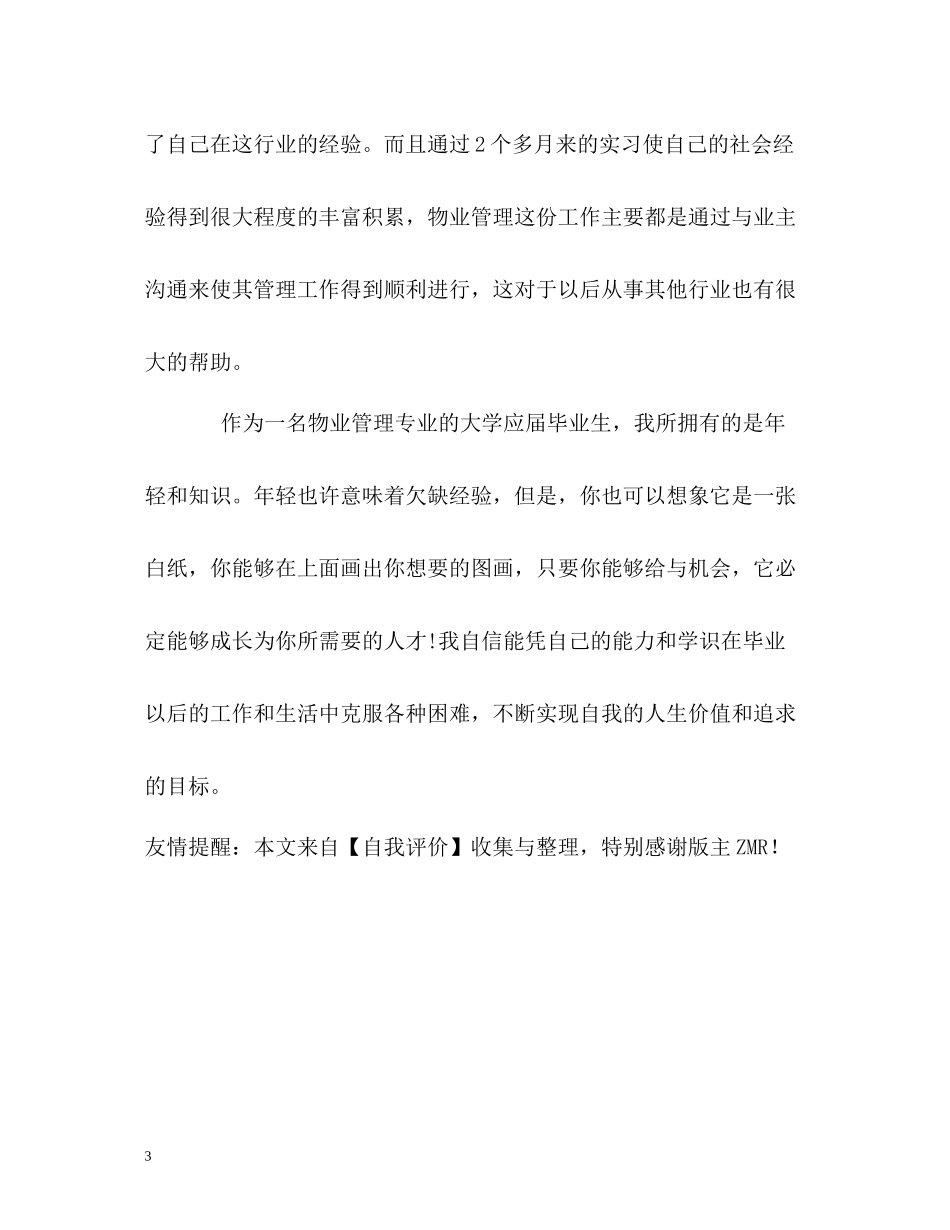 了自己在这行业的经验。而且通过2个多月来的实习使自己的社会经验得到很大程度的丰富积累，物业管理这份工作主要都是通过与业主沟通来使其管理工作得到顺利进行，这对于以后从事其他行业也有很大的帮助。

作为一名物业管理专业的大学应届毕业生，我所拥有的是年轻和知识。年轻也许意味着欠缺经验，但是，你也可以想象它是一张白纸，你能够在上面画出你想要的图画，只要你能够给与机会，它必定能够成长为你所需要的人才!我自信能凭自己的能力和学识在毕业以后的工作和生活中克服各种困难，不断实现自我的人生价值和追求的目标。

友情提醒：本文来自【自我评价】收集与整理，特别感谢版主ZMR！

3